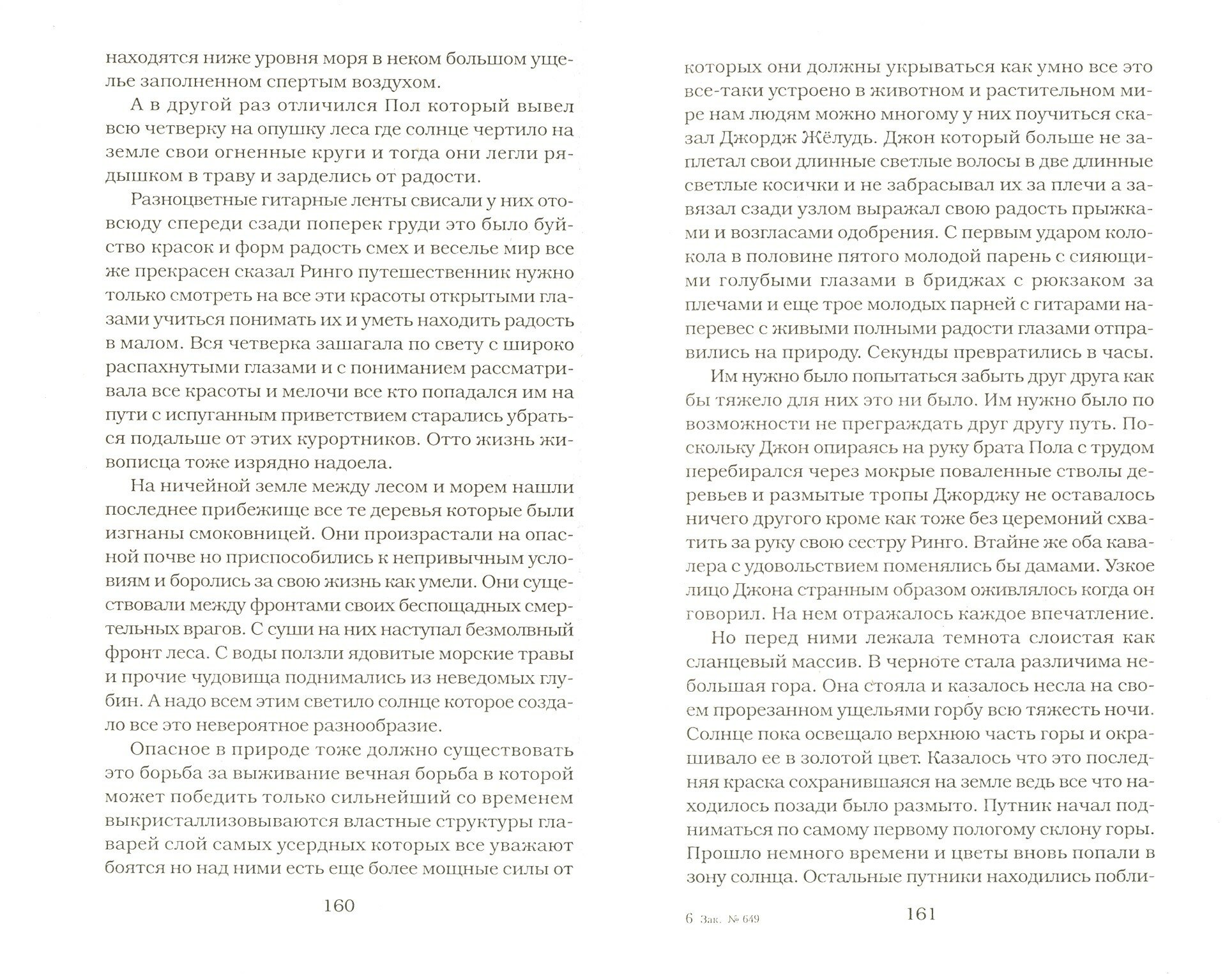 находятся ниже уровня моря в неком большом ущелье заполненном спертым воздухом.

А в другой раз отличился Пол который вывел всю четверку на опушку леса где солнце чертило на земле свои огненные круги и тогда они легли рядышком в траву и зарделись от радости.

Разноцветные гитарные ленты свисали у них отовсюду спереди сзади поперек груди это было буйство красок и форм радость смех и веселье мир все же прекрасен сказал Ринго путешественник нужно только смотреть на все эти красоты открытыми глазами учиться понимать их и уметь находить радость в малом. Вся четверка зашагала по свету с широко распахнутыми глазами и с пониманием рассматривала все красоты и мелочи все кто попадался им на пути с испуганным приветствием старались убраться подальше от этих курортников. Отто жизнь живописца тоже изрядно надоела.

На ничейной земле между лесом и морем нашли последнее прибежище все те деревья которые были изгнаны смоковницей. Они произрастали на опасной почве но приспособились к непривычным условиям и боролись за свою жизнь как умели. Они существовали между фронтами своих беспощадных смертельных врагов. С суши на них наступал безмолвный фронт леса. С воды ползли ядовитые морские травы и прочие чудовища поднимались из неведомых глубин. А надо всем этим светило солнце которое создало все это невероятное разнообразие.

Опасное в природе тоже должно существовать это борьба за выживание вечная борьба в которой может победить только сильнейший со временем выкристаллизовываются властные структуры главарей слой самых усердных которых все уважают боятся но над ними есть еще более мощные силы от

160

которых они должны укрываться как умно все это все-таки устроено в животном и растительном мире нам людям можно многому у них поучиться сказал Джордж Жёлудь. Джон который больше не заплетал свои длинные светлые волосы в две длинные светлые косички и не забрасывал их за плечи а завязал сзади узлом выражал свою радость прыжками и возгласами одобрения. С первым ударом колокола в половине пятого молодой парень с сияющими голубыми глазами в бриджах с рюкзаком за плечами и еще трое молодых парней с гитарами наперевес с живыми полными радости глазами отправились на природу. Секунды превратились в часы.

Им нужно было попытаться забыть друг друга как бы тяжело для них это ни было. Им нужно было по возможности не преграждать друг другу путь. Поскольку Джон опираясь на руку брата Пола с трудом перебирался через мокрые поваленные стволы деревьев и размытые тропы Джорджу не оставалось ничего другого кроме как тоже без церемоний схватить за руку свою сестру Ринго. Втайне же оба кавалера с удовольствием поменялись бы дамами. Узкое лицо Джона странным образом оживлялось когда он говорил. На нем отражалось каждое впечатление.

Но перед ними лежала темнота слоистая как сланцевый массив. В черноте стала различима небольшая гора. Она стояла и казалось несла на своем прорезанном ущельями горбу всю тяжесть ночи. Солнце пока освещало верхнюю часть горы и окрашивало ее в золотой цвет. Казалось что это последняя краска сохранившаяся на земле ведь все что находилось позади было размыто. Путник начал подниматься по самому первому пологому склону горы. Прошло немного времени и цветы вновь попали в зону солнца. Остальные путники находились побли-

6 Зак. № 649 161